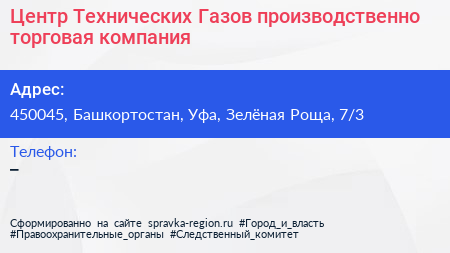 Центр Технических Газов производственно торговая компания

Адрес:

450045, Башкортостан, Уфа, Зелёная Роща, 7/3

Телефон:

–

Сформированно на сайте spravka-region.ru #Город_и_власть #Правоохранительные_органы #Следственный_комитет